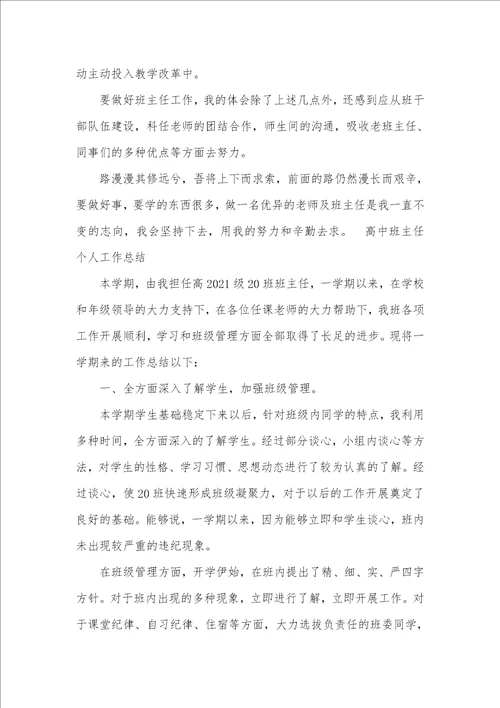 动主动投入教学改革中。

要做好班主任工作，我的体会除了上述几点外，还感到应从班干部队伍建设，科任老师的团结合作，师生间的沟通，吸收老班主任、同事们的多种优点等方面去努力。

路漫漫其修远兮，吾将上下而求索，前面的路仍然漫长而艰辛，要做好事，要学的东西很多，做一名优异的老师及班主任是我一直不变的志向，我会坚持下去，用我的努力和辛勤去求。　高中班主任个人工作总结

本学期，由我担任高2021级20班班主任，一学期以来，在学校和年级领导的大力支持下，在各位任课老师的大力帮助下，我班各项工作开展顺利，学习和班级管理方面全部取得了长足的进步。现将一学期来的工作总结以下：

一、全方面深入了解学生，加强班级管理。

本学期学生基础稳定下来以后，针对班级内同学的特点，我利用多种时间，全方面深入的了解学生。经过部分谈心，小组内谈心等方法，对学生的性格、学习习惯、思想动态进行了较为认真的了解。经过谈心，使20班快速形成班级凝聚力，对于以后的工作开展奠定了良好的基础。能够说，一学期以来，因为能够立即和学生谈心，班内未出现较严重的违纪现象。

在班级管理方面，开学伊始，在班内提出了精、细、实、严四字方针。对于班内出现的多种现象，立即进行了解，立即开展工作。对于课堂纪律、自习纪律、住宿等方面，大力选拔负责任的班委同学，